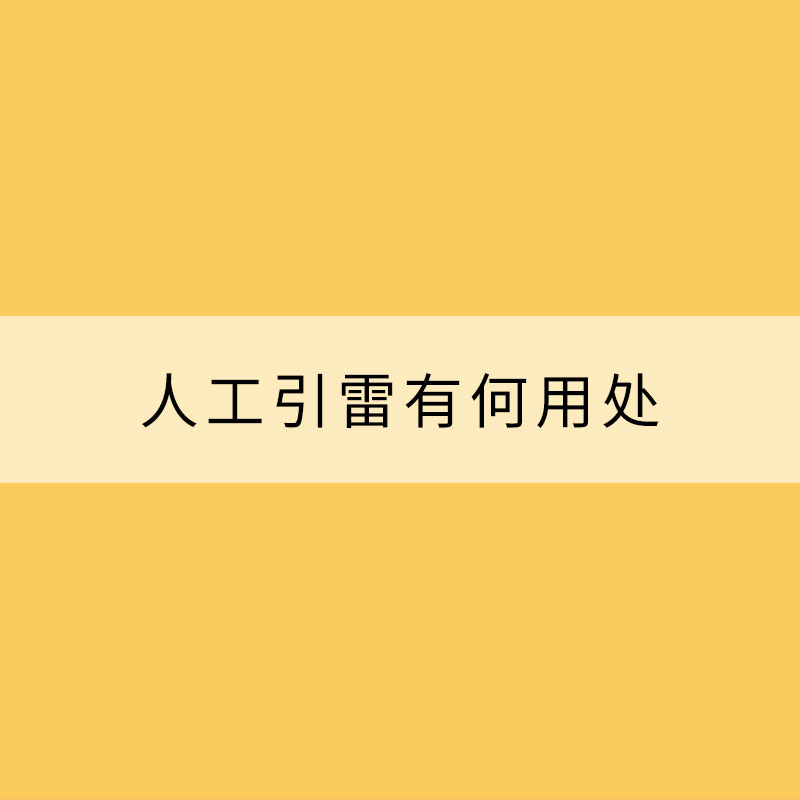 人工引雷有何用处